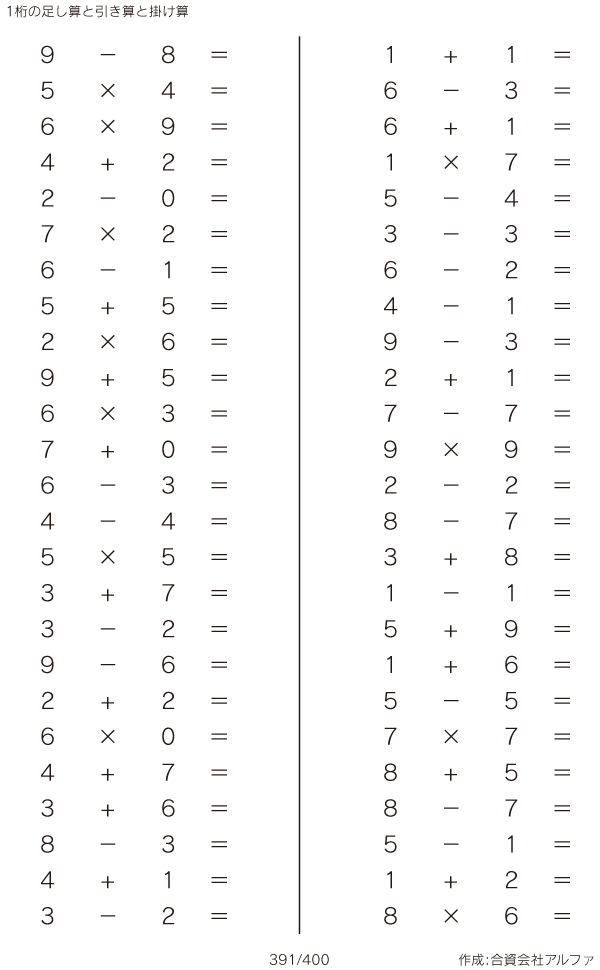 1桁の足し算と引き算と掛け算

$9 - 8 =$
$5 \times 4 =$
$6 \times 9 =$
$4 + 2 =$
$2 - 0 =$
$7 \times 2 =$
$6 - 1 =$
$5 + 5 =$
$2 \times 6 =$
$9 + 5 =$
$6 \times 3 =$
$7 + 0 =$
$6 - 3 =$
$4 - 4 =$
$5 \times 5 =$
$3 + 7 =$
$3 - 2 =$
$9 - 6 =$
$2 + 2 =$
$6 \times 0 =$
$4 + 7 =$
$3 + 6 =$
$8 - 3 =$
$4 + 1 =$
$3 - 2 =$

$1 + 1 =$
$6 - 3 =$
$6 + 1 =$
$1 \times 7 =$
$5 - 4 =$
$3 - 3 =$
$6 - 2 =$
$4 - 1 =$
$9 - 3 =$
$2 + 1 =$
$7 - 7 =$
$9 \times 9 =$
$2 - 2 =$
$8 - 7 =$
$3 + 8 =$
$1 - 1 =$
$5 + 9 =$
$1 + 6 =$
$5 - 5 =$
$7 \times 7 =$
$8 + 5 =$
$8 - 7 =$
$5 - 1 =$
$1 + 2 =$
$8 \times 6 =$

391/400

作成:合資会社アルファ